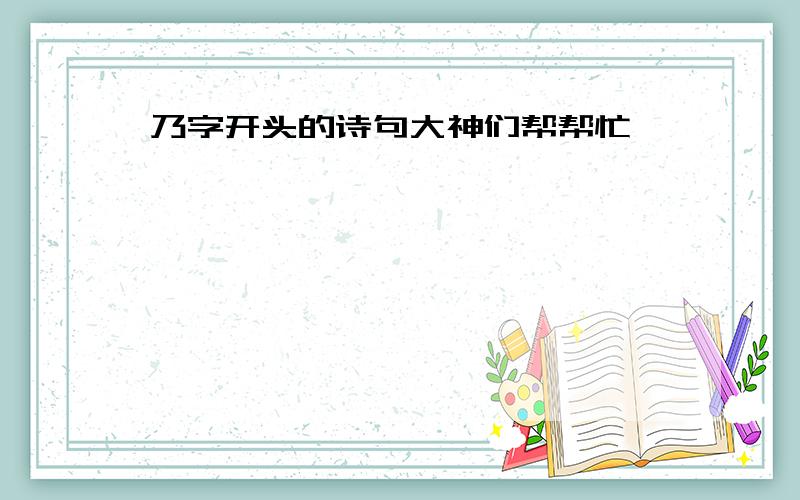 乃字开头的诗句大神们帮帮忙